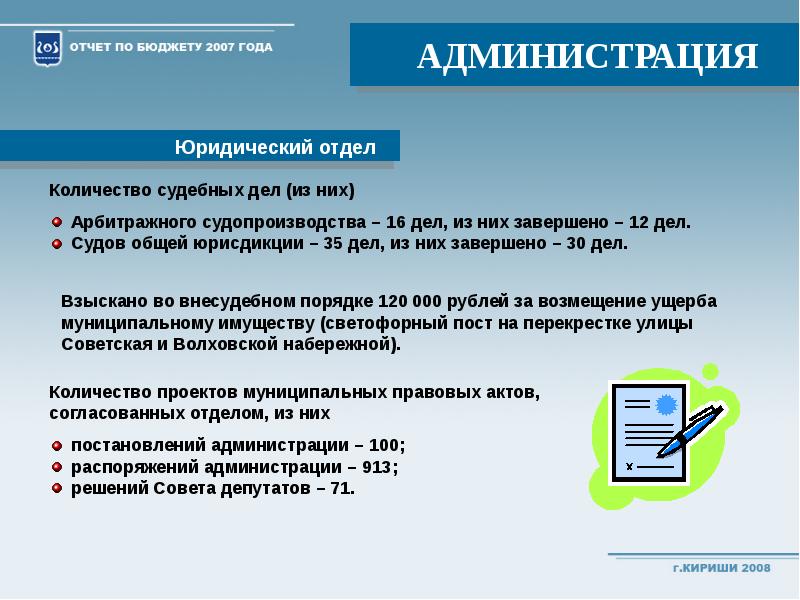 ОТЧЕТ ПО БЮДЖЕТУ 2007 ГОДА

АДМИНИСТРАЦИЯ

Юридический отдел

Количество судебных дел (из них)

Арбитражного судопроизводства – 16 дел, из них завершено – 12 дел.
Судов общей юрисдикции – 35 дел, из них завершено – 30 дел.

Взыскано во внесудебном порядке 120 000 рублей за возмещение ущерба муниципальному имуществу (светофорный пост на перекрестке улицы Советская и Волховской набережной).

Количество проектов муниципальных правовых актов, согласованных отделом, из них

постановлений администрации – 100;
распоряжений администрации – 913;
решений Совета депутатов – 71.

x

г.КИРИШИ 2008